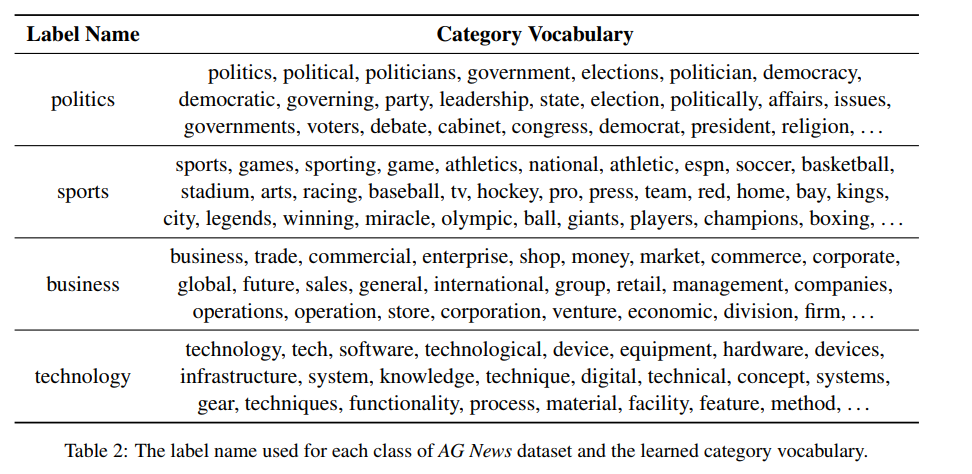 | Label Name | Category Vocabulary |
|---|---|
| politics | politics, political, politicians, government, elections, politician, democracy, democratic, governing, party, leadership, state, election, politically, affairs, issues, governments, voters, debate, cabinet, congress, democrat, president, religion, . . . |
| sports | sports, games, sporting, game, athletics, national, athletic, espn, soccer, basketball, stadium, arts, racing, baseball, tv, hockey, pro, press, team, red, home, bay, kings, city, legends, winning, miracle, olympic, ball, giants, players, champions, boxing, . . . |
| business | business, trade, commercial, enterprise, shop, money, market, commerce, corporate, global, future, sales, general, international, group, retail, management, companies, operations, operation, store, corporation, venture, economic, division, firm, . . . |
| technology | technology, tech, software, technological, device, equipment, hardware, devices, infrastructure, system, knowledge, technique, digital, technical, concept, systems, gear, techniques, functionality, process, material, facility, feature, method, . . . |

Table 2: The label name used for each class of AG News dataset and the learned category vocabulary.